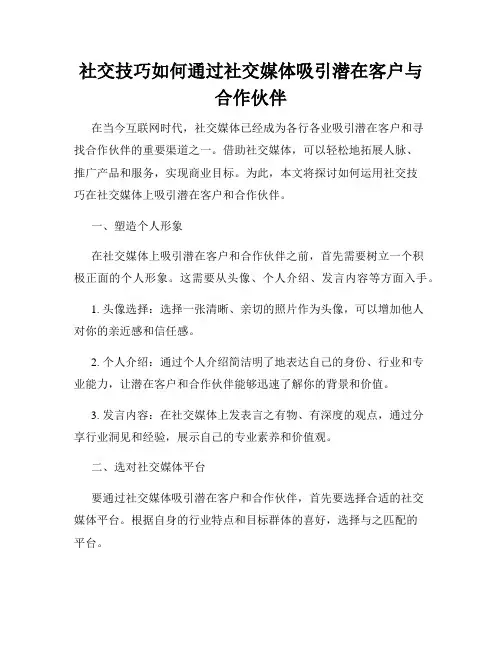 社交技巧如何通过社交媒体吸引潜在客户与合作伙伴

在当今互联网时代，社交媒体已经成为各行各业吸引潜在客户和寻找合作伙伴的重要渠道之一。借助社交媒体，可以轻松地拓展人脉、推广产品和服务，实现商业目标。为此，本文将探讨如何运用社交技巧在社交媒体上吸引潜在客户和合作伙伴。

一、塑造个人形象

在社交媒体上吸引潜在客户和合作伙伴之前，首先需要树立一个积极正面的个人形象。这需要从头像、个人介绍、发言内容等方面入手。

1. 头像选择：选择一张清晰、亲切的照片作为头像，可以增加他人对你的亲近感和信任感。

2. 个人介绍：通过个人介绍简洁明了地表达自己的身份、行业和专业能力，让潜在客户和合作伙伴能够迅速了解你的背景和价值。

3. 发言内容：在社交媒体上发表言之有物、有深度的观点，通过分享行业洞见和经验，展示自己的专业素养和价值观。

二、选对社交媒体平台

要通过社交媒体吸引潜在客户和合作伙伴，首先要选择合适的社交媒体平台。根据自身的行业特点和目标群体的喜好，选择与之匹配的平台。